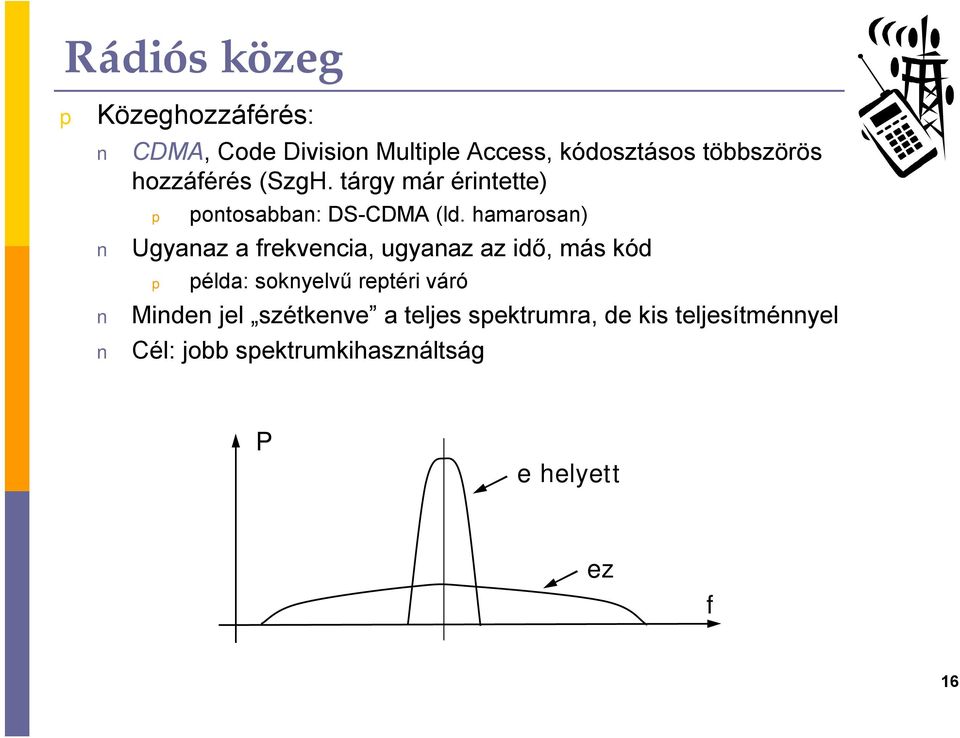 Rádiós közeg

p Közeghozzáférés:

n CDMA, Code Division Multiple Access, kódosztásos többszörös hozzáférés (SzgH. tárgy már érintette)

p pontosabban: DS-CDMA (ld. hamarosan)

n Ugyanaz a frekvencia, ugyanaz az idő, más kód

p példa: soknyelvű reptéri váró

n Minden jel „szétkenve” a teljes spektrumra, de kis teljesítménnyel

n Cél: jobb spektrumkihasználtság

P

e helyett

ez

f

16